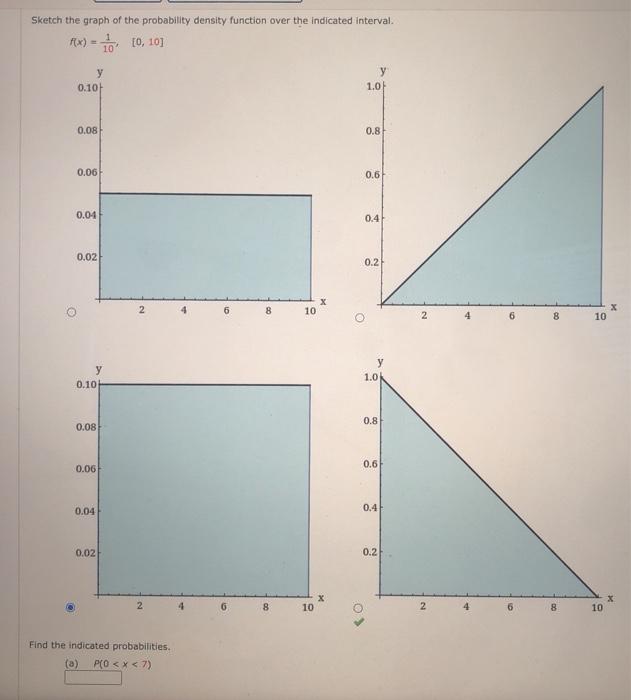 Sketch the graph of the probability density function over the indicated interval.

$f(x) = \frac{1}{10}$, $[0, 10]$

y
0.10
0.08
0.06
0.04
0.02
2 4 6 8 10 x

y
1.0
0.8
0.6
0.4
0.2
2 4 6 8 10 x

y
0.10
0.08
0.06
0.04
0.02
2 4 6 8 10 x

y
1.0
0.8
0.6
0.4
0.2
2 4 6 8 10 x

Find the indicated probabilities.

(a) $P(0 < x < 7)$